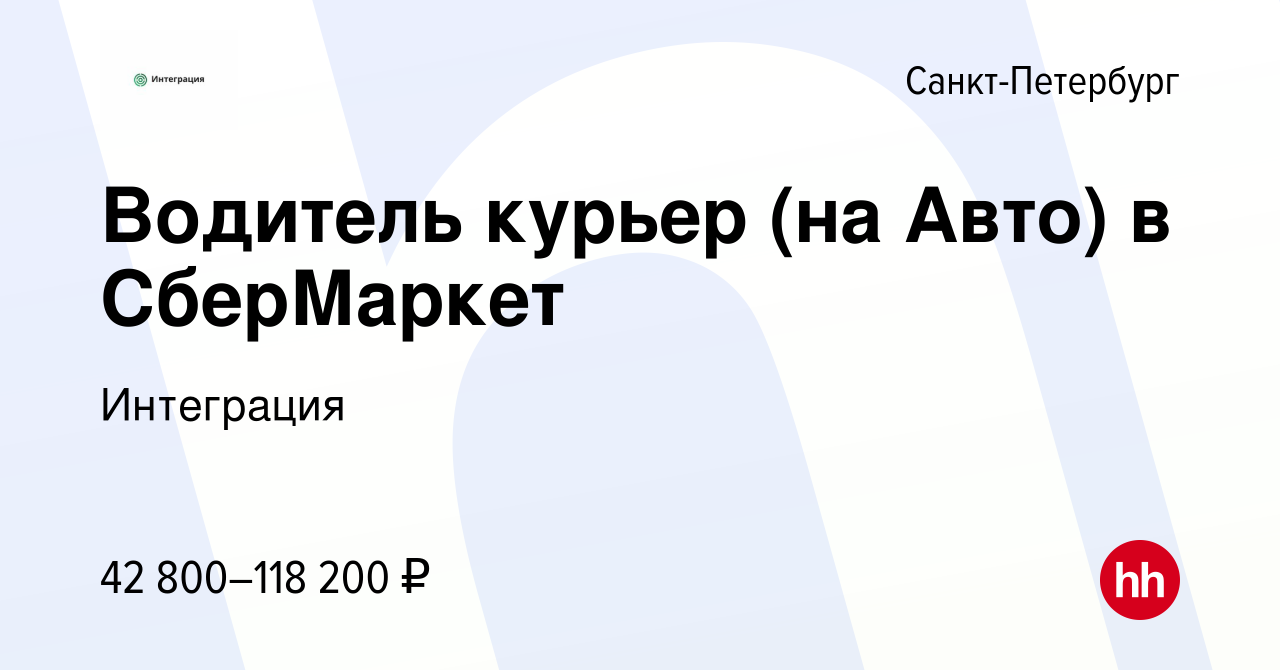 Интеграция

Санкт-Петербург

Водитель курьер (на Авто) в СберМаркет

Интеграция

42 800–118 200 ₽

hh